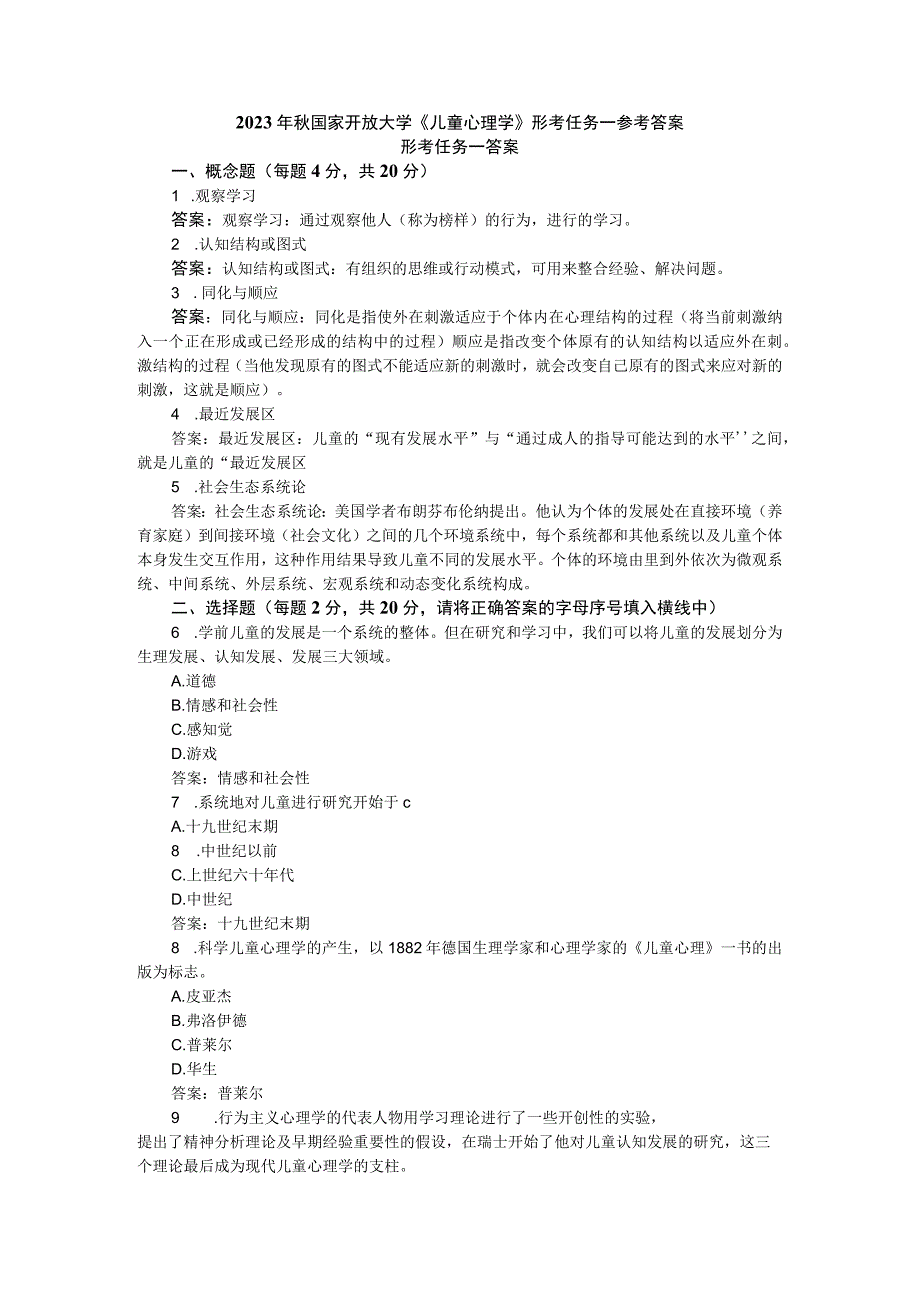 2023年秋国家开放大学《儿童心理学》形考任务一参考答案
形考任务一答案

一、概念题（每题4分，共20分）

1 .观察学习

答案：观察学习：通过观察他人（称为榜样）的行为，进行的学习。

2 .认知结构或图式

答案：认知结构或图式：有组织的思维或行动模式，可用来整合经验、解决问题。

3 . 同化与顺应

答案：同化与顺应：同化是指使外在刺激适应于个体内在心理结构的过程（将当前刺激纳入一个正在形成或已经形成的结构中的过程）顺应是指改变个体原有的认知结构以适应外在刺。激结构的过程（当他发现原有的图式不能适应新的刺激时，就会改变自己原有的图式来应对新的刺激，这就是顺应）。

4 .最近发展区

答案：最近发展区：儿童的“现有发展水平”与“通过成人的指导可能达到的水平’’之间，就是儿童的“最近发展区

5 .社会生态系统论

答案：社会生态系统论：美国学者布朗芬布伦纳提出。他认为个体的发展处在直接环境（养育家庭）到间接环境（社会文化）之间的几个环境系统中，每个系统都和其他系统以及儿童个体本身发生交互作用，这种作用结果导致儿童不同的发展水平。个体的环境由里到外依次为微观系统、中间系统、外层系统、宏观系统和动态变化系统构成。

二、选择题（每题2分，共20分，请将正确答案的字母序号填入横线中）

6 .学前儿童的发展是一个系统的整体。但在研究和学习中，我们可以将儿童的发展划分为生理发展、认知发展、发展三大领域。

A.道德
B.情感和社会性
C.感知觉
D.游戏

答案：情感和社会性

7 .系统地对儿童进行研究开始于c

A.十九世纪末期
8 .中世纪以前
C.上世纪六十年代
D.中世纪

答案：十九世纪末期

8 .科学儿童心理学的产生，以1882年德国生理学家和心理学家的《儿童心理》一书的出版为标志。

A.皮亚杰
B.弗洛伊德
C.普莱尔
D.华生

答案：普莱尔

9 .行为主义心理学的代表人物用学习理论进行了一些开创性的实验，提出了精神分析理论及早期经验重要性的假设，在瑞士开始了他对儿童认知发展的研究，这三个理论最后成为现代儿童心理学的支柱。